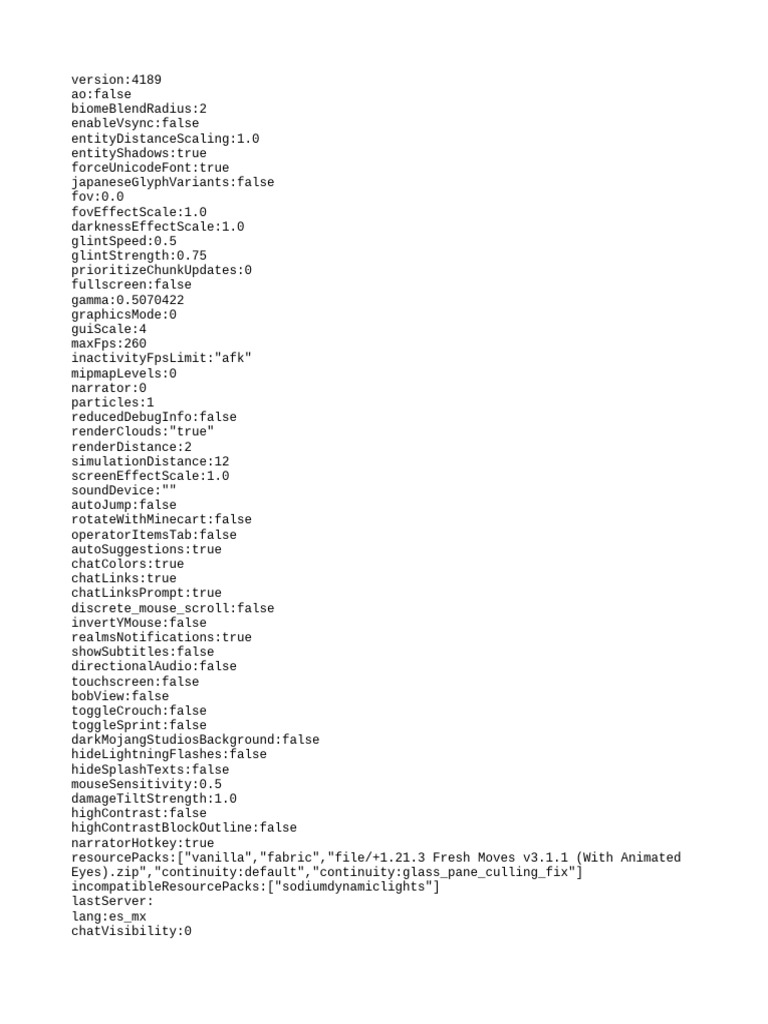 version:4189
ao:false
biomeBlendRadius:2
enableVsync:false
entityDistanceScaling:1.0
entityShadows:true
forceUnicodeFont:true
japaneseGlyphVariants:false
fov:0.0
fovEffectScale:1.0
darknessEffectScale:1.0
glintSpeed:0.5
glintStrength:0.75
prioritizeChunkUpdates:0
fullscreen:false
gamma:0.5070422
graphicsMode:0
guiScale:4
maxFps:260
inactivityFpsLimit:"afk"
mipmapLevels:0
narrator:0
particles:1
reducedDebugInfo:false
renderClouds:"true"
renderDistance:2
simulationDistance:12
screenEffectScale:1.0
soundDevice:""
autoJump:false
rotateWithMinecart:false
operatorItemsTab:false
autoSuggestions:true
chatColors:true
chatLinks:true
chatLinksPrompt:true
discrete_mouse_scroll:false
invertYMouse:false
realmsNotifications:true
showSubtitles:false
directionalAudio:false
touchscreen:false
bobView:false
toggleCrouch:false
toggleSprint:false
darkMojangStudiosBackground:false
hideLightningFlashes:false
hideSplashTexts:false
mouseSensitivity:0.5
damageTiltStrength:1.0
highContrast:false
highContrastBlockOutline:false
narratorHotkey:true
resourcePacks:["vanilla","fabric","file/+1.21.3 Fresh Moves v3.1.1 (With Animated Eyes).zip","continuity:default","continuity:glass_pane_culling_fix"]
incompatibleResourcePacks:["sodiumdynamiclights"]
lastServer:
lang:es_mx
chatVisibility:0